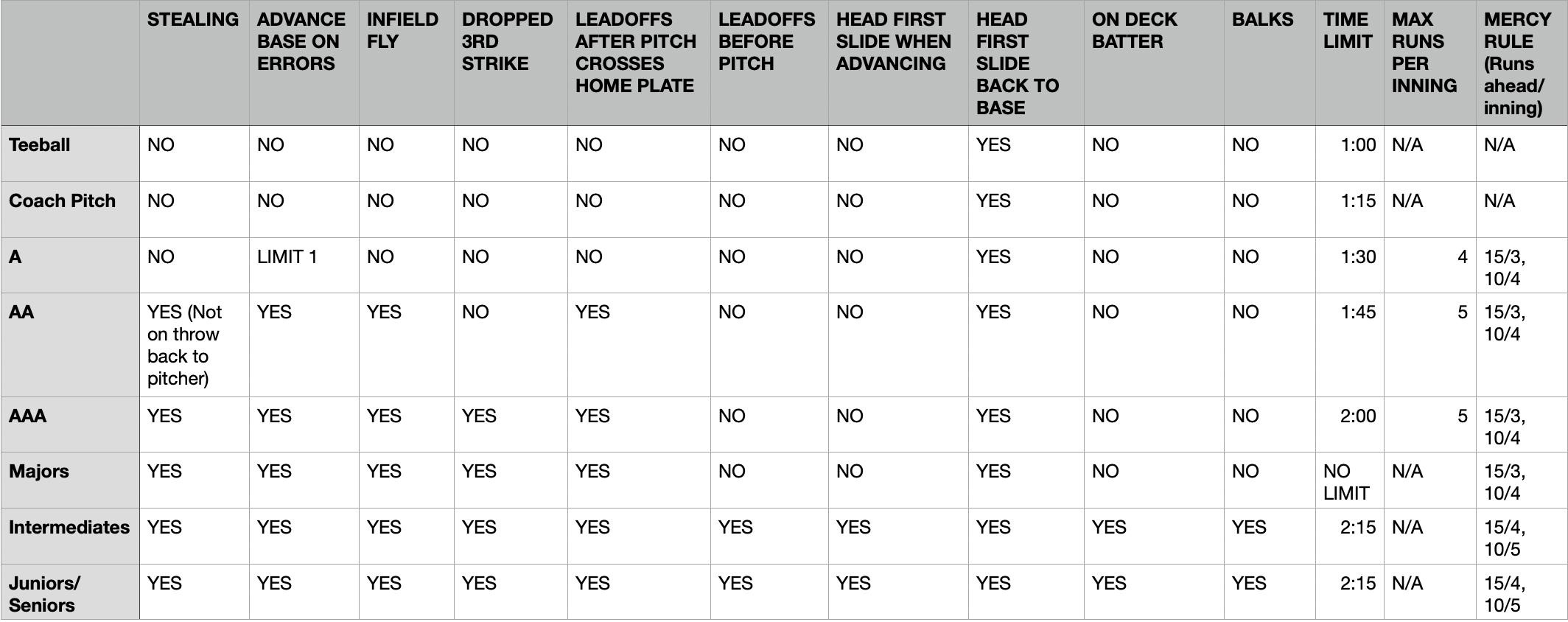 | | STEALING | ADVANCE BASE ON ERRORS | INFIELD FLY | DROPPED 3RD STRIKE | LEADOFFS AFTER PITCH CROSSES HOME PLATE | LEADOFFS BEFORE PITCH | HEAD FIRST SLIDE WHEN ADVANCING | HEAD FIRST SLIDE BACK TO BASE | ON DECK BATTER | BALKS | TIME LIMIT | MAX RUNS PER INNING | MERCY RULE (Runs ahead/ inning) |
|---|---|---|---|---|---|---|---|---|---|---|---|---|---|
| Teeball | NO | NO | NO | NO | NO | NO | NO | YES | NO | NO | 1:00 | N/A | N/A |
| Coach Pitch | NO | NO | NO | NO | NO | NO | NO | YES | NO | NO | 1:15 | N/A | N/A |
| A | NO | LIMIT 1 | NO | NO | NO | NO | NO | YES | NO | NO | 1:30 | 4 | 15/3, 10/4 |
| AA | YES (Not on throw back to pitcher) | YES | YES | NO | YES | NO | NO | YES | NO | NO | 1:45 | 5 | 15/3, 10/4 |
| AAA | YES | YES | YES | YES | YES | NO | NO | YES | NO | NO | 2:00 | 5 | 15/3, 10/4 |
| Majors | YES | YES | YES | YES | YES | NO | NO | YES | NO | NO | NO LIMIT | N/A | 15/3, 10/4 |
| Intermediates | YES | YES | YES | YES | YES | YES | YES | YES | YES | YES | 2:15 | N/A | 15/4, 10/5 |
| Juniors/ Seniors | YES | YES | YES | YES | YES | YES | YES | YES | YES | YES | 2:15 | N/A | 15/4, 10/5 |